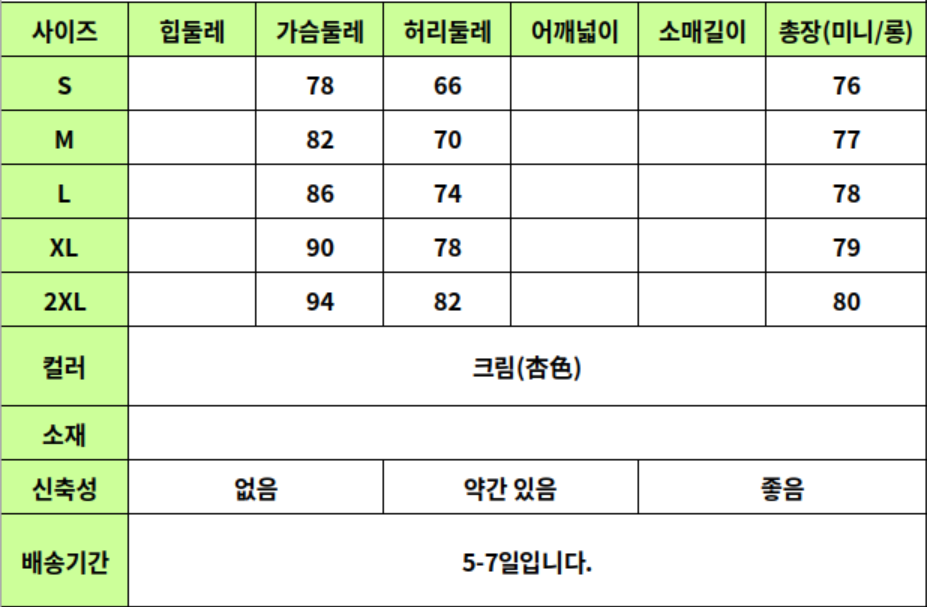 | 사이즈 | 힙둘레 | 가슴둘레 | 허리둘레 | 어깨넓이 | 소매길이 | 총장(미니/롱) |
|---|---|---|---|---|---|---|
| S |  | 78 | 66 |  |  | 76 |
| M |  | 82 | 70 |  |  | 77 |
| L |  | 86 | 74 |  |  | 78 |
| XL |  | 90 | 78 |  |  | 79 |
| 2XL |  | 94 | 82 |  |  | 80 |
| 컬러 | 크림(杏色) |  |  |  |  |  |
| 소재 |  |  |  |  |  |  |
| 신축성 | 없음 |  | 약간 있음 |  | 좋음 |  |
| 배송기간 | 5-7일입니다. |  |  |  |  |  |